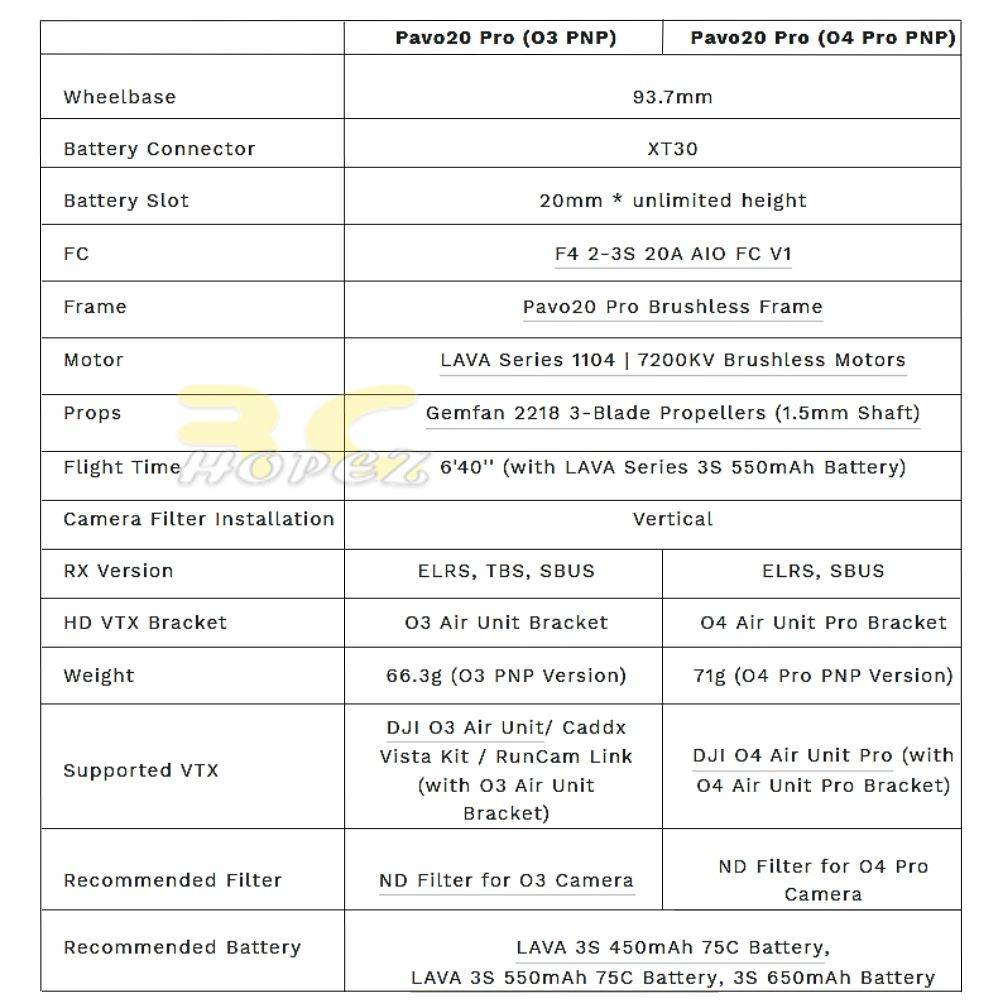 | | Pavo20 Pro (O3 PNP) | Pavo20 Pro (O4 Pro PNP) |
|---|---|---|
| Wheelbase | 93.7mm | 93.7mm |
| Battery Connector | XT30 | XT30 |
| Battery Slot | 20mm * unlimited height | 20mm * unlimited height |
| FC | F4 2-3S 20A AIO FC V1 | F4 2-3S 20A AIO FC V1 |
| Frame | Pavo20 Pro Brushless Frame | Pavo20 Pro Brushless Frame |
| Motor | LAVA Series 1104 \| 7200KV Brushless Motors | LAVA Series 1104 \| 7200KV Brushless Motors |
| Props | Gemfan 2218 3-Blade Propellers (1.5mm Shaft) | Gemfan 2218 3-Blade Propellers (1.5mm Shaft) |
| Flight Time | 6'40'' (with LAVA Series 3S 550mAh Battery) | 6'40'' (with LAVA Series 3S 550mAh Battery) |
| Camera Filter Installation | Vertical | Vertical |
| RX Version | ELRS, TBS, SBUS | ELRS, SBUS |
| HD VTX Bracket | O3 Air Unit Bracket | O4 Air Unit Pro Bracket |
| Weight | 66.3g (O3 PNP Version) | 71g (O4 Pro PNP Version) |
| Supported VTX | DJI O3 Air Unit/ Caddx Vista Kit / RunCam Link (with O3 Air Unit Bracket) | DJI O4 Air Unit Pro (with O4 Air Unit Pro Bracket) |
| Recommended Filter | ND Filter for O3 Camera | ND Filter for O4 Pro Camera |
| Recommended Battery | LAVA 3S 450mAh 75C Battery, LAVA 3S 550mAh 75C Battery, 3S 650mAh Battery | LAVA 3S 450mAh 75C Battery, LAVA 3S 550mAh 75C Battery, 3S 650mAh Battery |

RC HOPEZ